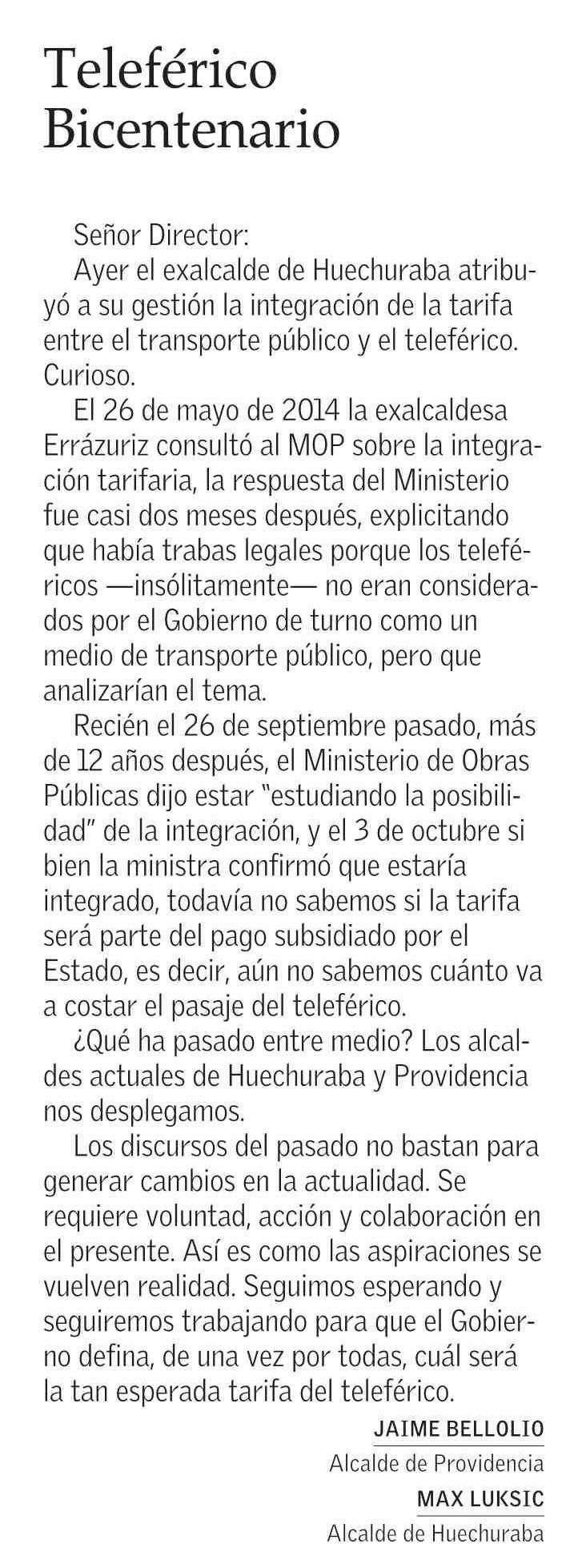 Teleférico Bicentenario

Señor Director:

Ayer el exalcalde de Huechuraba atribuyó a su gestión la integración de la tarifa entre el transporte público y el teleférico. Curioso.

El 26 de mayo de 2014 la exalcaldesa Errázuriz consultó al MOP sobre la integración tarifaria, la respuesta del Ministerio fue casi dos meses después, explicitando que había trabas legales porque los teleféricos —insólitamente— no eran considerados por el Gobierno de turno como un medio de transporte público, pero que analizarían el tema.

Recién el 26 de septiembre pasado, más de 12 años después, el Ministerio de Obras Públicas dijo estar "estudiando la posibilidad" de la integración, y el 3 de octubre si bien la ministra confirmó que estaría integrado, todavía no sabemos si la tarifa será parte del pago subsidiado por el Estado, es decir, aún no sabemos cuánto va a costar el pasaje del teleférico.

¿Qué ha pasado entre medio? Los alcaldes actuales de Huechuraba y Providencia nos desplegamos.

Los discursos del pasado no bastan para generar cambios en la actualidad. Se requiere voluntad, acción y colaboración en el presente. Así es como las aspiraciones se vuelven realidad. Seguimos esperando y seguiremos trabajando para que el Gobierno defina, de una vez por todas, cuál será la tan esperada tarifa del teleférico.

JAIME BELLOLIO
Alcalde de Providencia
MAX LUKSIC
Alcalde de Huechuraba